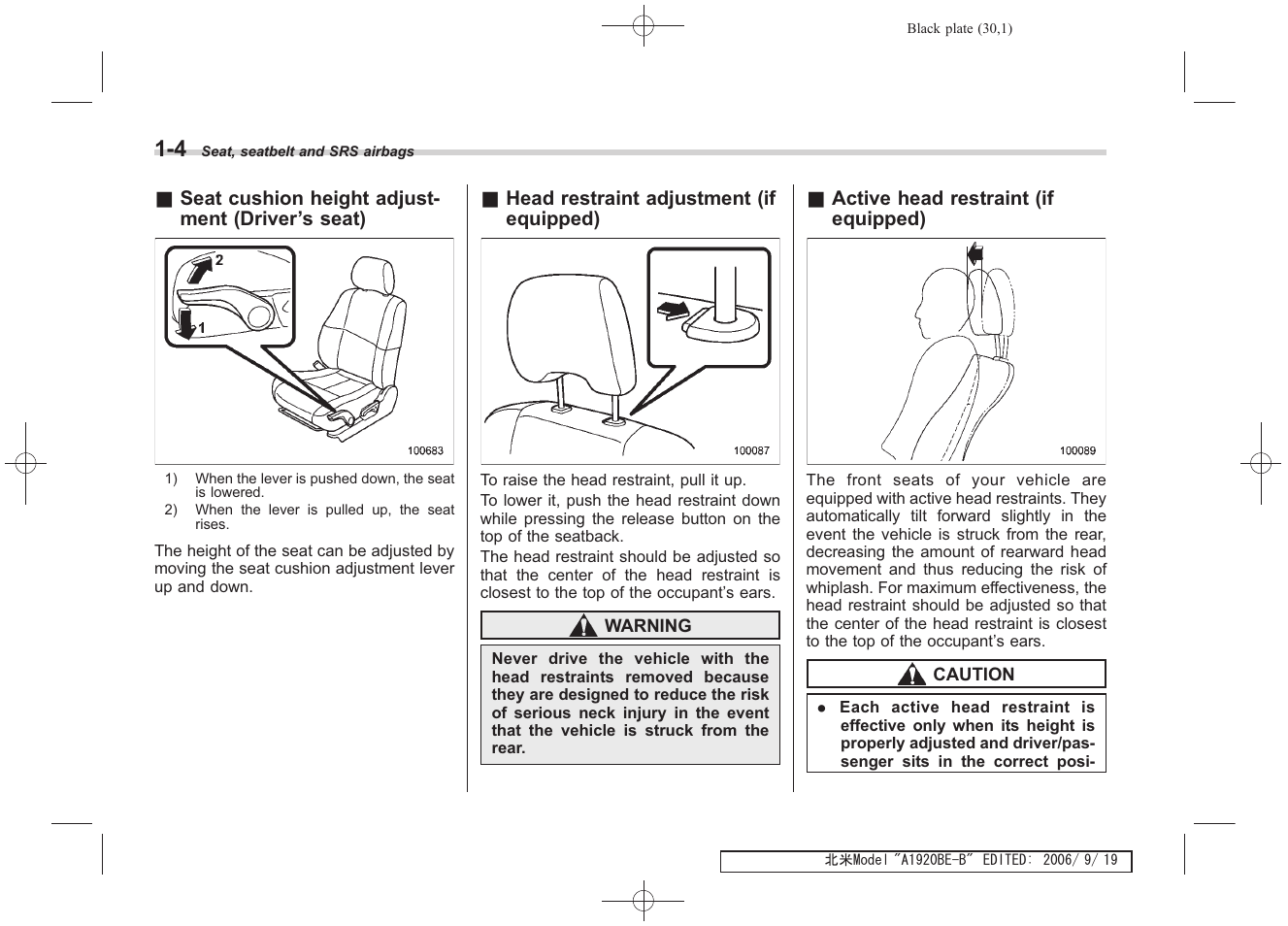 Black plate (30,1)

1-4 Seat, seatbelt and SRS airbags

■ Seat cushion height adjustment (Driver's seat)

2
1
100683

1) When the lever is pushed down, the seat is lowered.
2) When the lever is pulled up, the seat rises.

The height of the seat can be adjusted by moving the seat cushion adjustment lever up and down.

■ Head restraint adjustment (if equipped)

100087

To raise the head restraint, pull it up.
To lower it, push the head restraint down while pressing the release button on the top of the seatback.
The head restraint should be adjusted so that the center of the head restraint is closest to the top of the occupant's ears.

WARNING

Never drive the vehicle with the head restraints removed because they are designed to reduce the risk of serious neck injury in the event that the vehicle is struck from the rear.

■ Active head restraint (if equipped)

100089

The front seats of your vehicle are equipped with active head restraints. They automatically tilt forward slightly in the event the vehicle is struck from the rear, decreasing the amount of rearward head movement and thus reducing the risk of whiplash. For maximum effectiveness, the head restraint should be adjusted so that the center of the head restraint is closest to the top of the occupant's ears.

CAUTION

● Each active head restraint is effective only when its height is properly adjusted and driver/passenger sits in the correct posi-

北米Model "A1920BE-B" EDITED: 2006/ 9/ 19